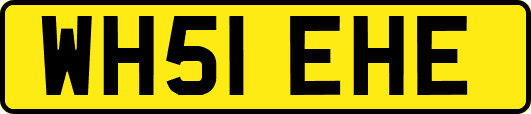 WH51 EHE